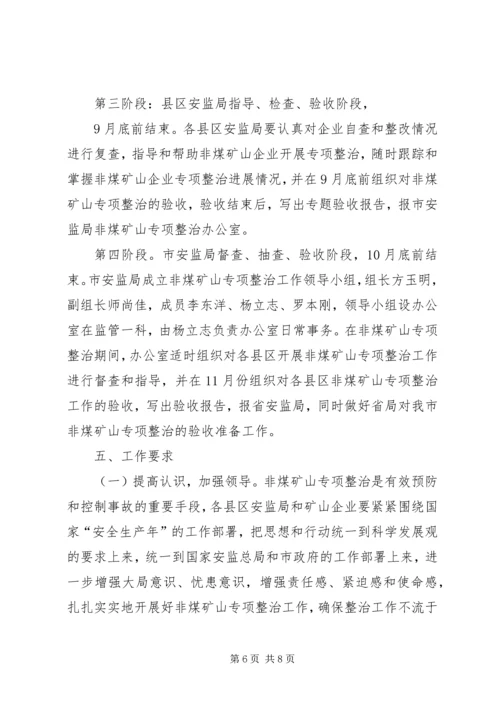 第三阶段：县区安监局指导、检查、验收阶段，

9月底前结束。各县区安监局要认真对企业自查和整改情况进行复查，指导和帮助非煤矿山企业开展专项整治，随时跟踪和掌握非煤矿山企业专项整治进展情况，并在9月底前组织对非煤矿山专项整治的验收，验收结束后，写出专题验收报告，报市安监局非煤矿山专项整治办公室。

第四阶段。市安监局督查、抽查、验收阶段，10月底前结束。市安监局成立非煤矿山专项整治工作领导小组，组长方玉明，副组长师尚佳，成员李东洋、杨立志、罗本刚，领导小组设办公室在监管一科，由杨立志负责办公室日常事务。在非煤矿山专项整治期间，办公室适时组织对各县区开展非煤矿山专项整治工作进行督查和指导，并在11月份组织对各县区非煤矿山专项整治工作的验收，写出验收报告，报省安监局，同时做好省局对我市非煤矿山专项整治的验收准备工作。

五、工作要求

（一）提高认识，加强领导。非煤矿山专项整治是有效预防和控制事故的重要手段，各县区安监局和矿山企业要紧紧围绕国家“安全生产年”的工作部署，把思想和行动统一到科学发展观的要求上来，统一到国家安监总局和市政府的工作部署上来，进一步增强大局意识、忧患意识，增强责任感、紧迫感和使命感，扎扎实实地开展好非煤矿山专项整治工作，确保整治工作不流于

第6页 共8页